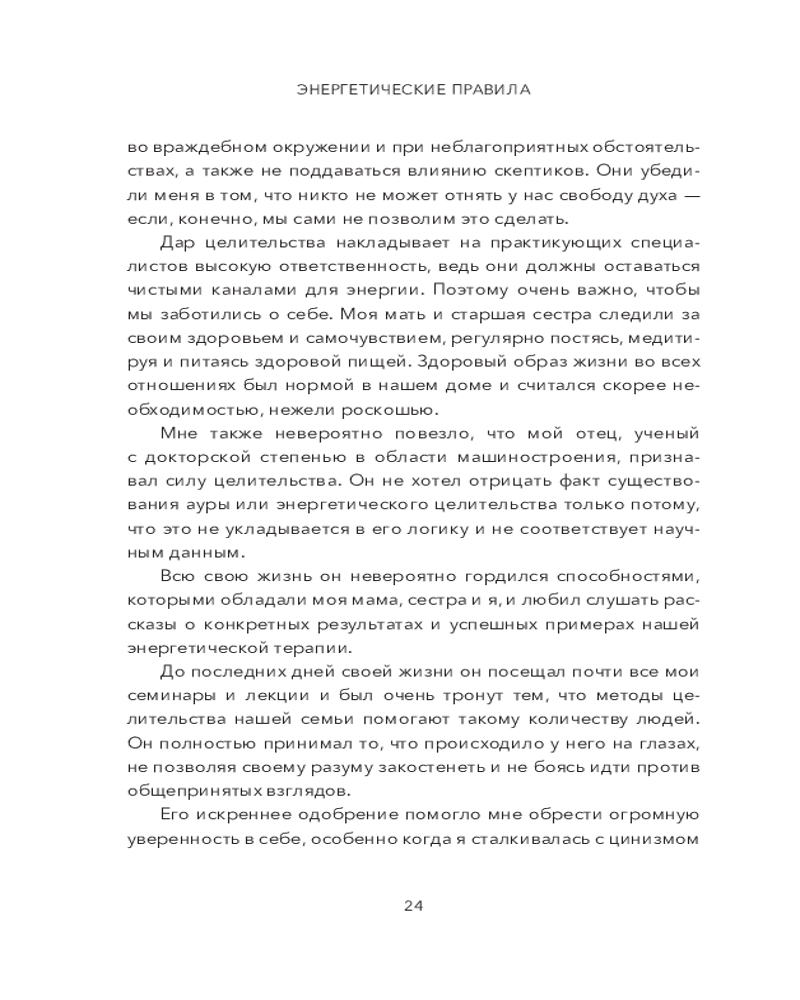 ЭНЕРГЕТИЧЕСКИЕ ПРАВИЛА

во враждебном окружении и при неблагоприятных обстоятельствах, а также не поддаваться влиянию скептиков. Они убедили меня в том, что никто не может отнять у нас свободу духа — если, конечно, мы сами не позволим это сделать.

Дар целительства накладывает на практикующих специалистов высокую ответственность, ведь они должны оставаться чистыми каналами для энергии. Поэтому очень важно, чтобы мы заботились о себе. Моя мать и старшая сестра следили за своим здоровьем и самочувствием, регулярно постясь, медитируя и питаясь здоровой пищей. Здоровый образ жизни во всех отношениях был нормой в нашем доме и считался скорее необходимостью, нежели роскошью.

Мне также невероятно повезло, что мой отец, ученый с докторской степенью в области машиностроения, признавал силу целительства. Он не хотел отрицать факт существования ауры или энергетического целительства только потому, что это не укладывается в его логику и не соответствует научным данным.

Всю свою жизнь он невероятно гордился способностями, которыми обладали моя мама, сестра и я, и любил слушать рассказы о конкретных результатах и успешных примерах нашей энергетической терапии.

До последних дней своей жизни он посещал почти все мои семинары и лекции и был очень тронут тем, что методы целительства нашей семьи помогают такому количеству людей. Он полностью принимал то, что происходило у него на глазах, не позволяя своему разуму закостенеть и не боясь идти против общепринятых взглядов.

Его искреннее одобрение помогло мне обрести огромную уверенность в себе, особенно когда я сталкивалась с цинизмом

24